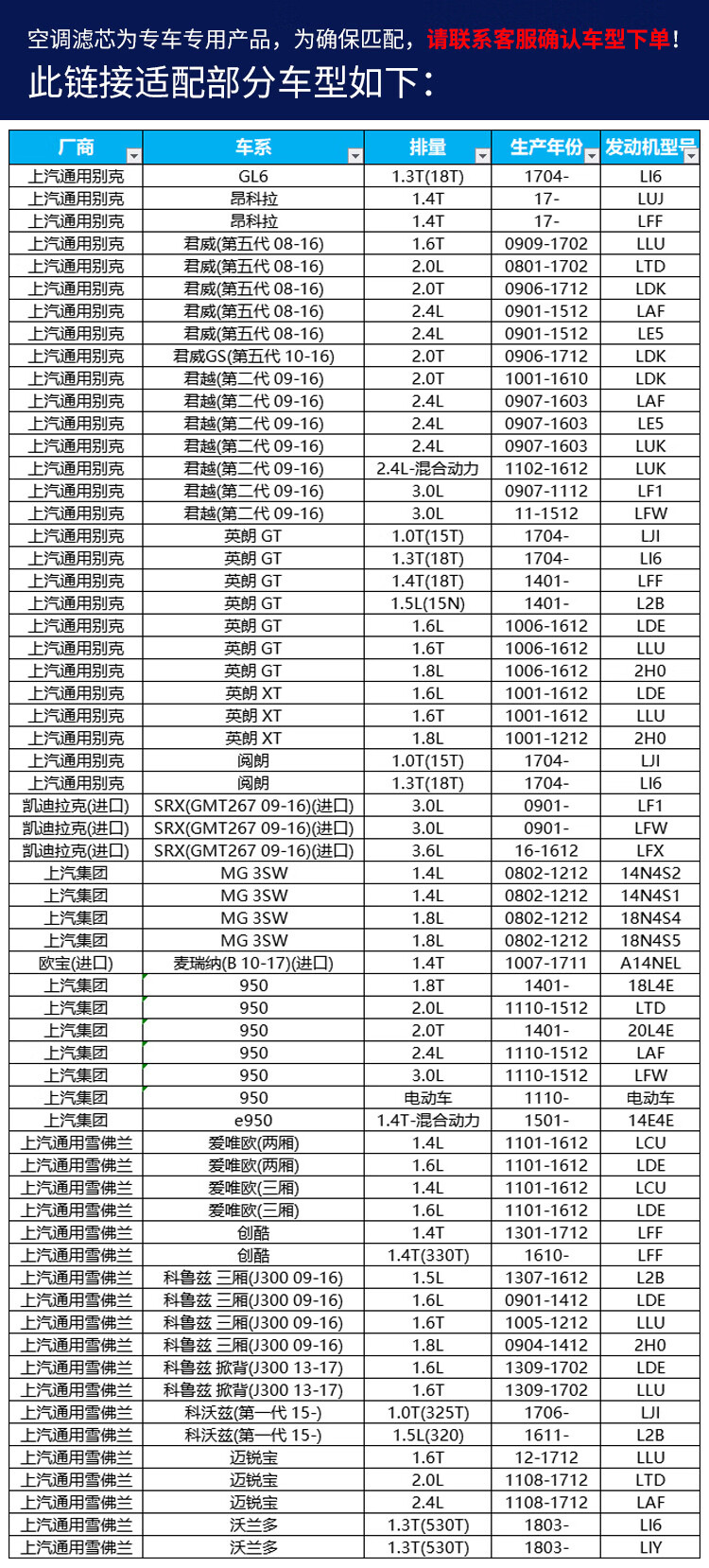 空调滤芯为专车专用产品，为确保匹配，请联系客服确认车型下单！
此链接适配部分车型如下：

| 厂商 | 车系 | 排量 | 生产年份 | 发动机型号 |
|---|---|---|---|---|
| 上汽通用别克 | GL6 | 1.3T(18T) | 1704- | LI6 |
| 上汽通用别克 | 昂科拉 | 1.4T | 17- | LUJ |
| 上汽通用别克 | 昂科拉 | 1.4T | 17- | LFF |
| 上汽通用别克 | 君威(第五代 08-16) | 1.6T | 0909-1702 | LLU |
| 上汽通用别克 | 君威(第五代 08-16) | 2.0L | 0801-1702 | LTD |
| 上汽通用别克 | 君威(第五代 08-16) | 2.0T | 0906-1712 | LDK |
| 上汽通用别克 | 君威(第五代 08-16) | 2.4L | 0901-1512 | LAF |
| 上汽通用别克 | 君威(第五代 08-16) | 2.4L | 0901-1512 | LE5 |
| 上汽通用别克 | 君威GS(第五代 10-16) | 2.0T | 0906-1712 | LDK |
| 上汽通用别克 | 君越(第二代 09-16) | 2.0T | 1001-1610 | LDK |
| 上汽通用别克 | 君越(第二代 09-16) | 2.4L | 0907-1603 | LAF |
| 上汽通用别克 | 君越(第二代 09-16) | 2.4L | 0907-1603 | LE5 |
| 上汽通用别克 | 君越(第二代 09-16) | 2.4L | 0907-1603 | LUK |
| 上汽通用别克 | 君越(第二代 09-16) | 2.4L-混合动力 | 1102-1612 | LUK |
| 上汽通用别克 | 君越(第二代 09-16) | 3.0L | 0907-1112 | LF1 |
| 上汽通用别克 | 君越(第二代 09-16) | 3.0L | 11-1512 | LFW |
| 上汽通用别克 | 英朗 GT | 1.0T(15T) | 1704- | LJI |
| 上汽通用别克 | 英朗 GT | 1.3T(18T) | 1704- | LI6 |
| 上汽通用别克 | 英朗 GT | 1.4T(18T) | 1401- | LFF |
| 上汽通用别克 | 英朗 GT | 1.5L(15N) | 1401- | L2B |
| 上汽通用别克 | 英朗 GT | 1.6L | 1006-1612 | LDE |
| 上汽通用别克 | 英朗 GT | 1.6T | 1006-1612 | LLU |
| 上汽通用别克 | 英朗 GT | 1.8L | 1006-1612 | 2H0 |
| 上汽通用别克 | 英朗 XT | 1.6L | 1001-1612 | LDE |
| 上汽通用别克 | 英朗 XT | 1.6T | 1001-1612 | LLU |
| 上汽通用别克 | 英朗 XT | 1.8L | 1001-1212 | 2H0 |
| 上汽通用别克 | 阅朗 | 1.0T(15T) | 1704- | LJI |
| 上汽通用别克 | 阅朗 | 1.3T(18T) | 1704- | LI6 |
| 凯迪拉克(进口) | SRX(GMT267 09-16)(进口) | 3.0L | 0901- | LF1 |
| 凯迪拉克(进口) | SRX(GMT267 09-16)(进口) | 3.0L | 0901- | LFW |
| 凯迪拉克(进口) | SRX(GMT267 09-16)(进口) | 3.6L | 16-1612 | LFX |
| 上汽集团 | MG 3SW | 1.4L | 0802-1212 | 14N4S2 |
| 上汽集团 | MG 3SW | 1.4L | 0802-1212 | 14N4S1 |
| 上汽集团 | MG 3SW | 1.8L | 0802-1212 | 18N4S4 |
| 上汽集团 | MG 3SW | 1.8L | 0802-1212 | 18N4S5 |
| 欧宝(进口) | 麦瑞纳(B 10-17)(进口) | 1.4T | 1007-1711 | A14NEL |
| 上汽集团 | 950 | 1.8T | 1401- | 18L4E |
| 上汽集团 | 950 | 2.0L | 1110-1512 | LTD |
| 上汽集团 | 950 | 2.0T | 1401- | 20L4E |
| 上汽集团 | 950 | 2.4L | 1110-1512 | LAF |
| 上汽集团 | 950 | 3.0L | 1110-1512 | LFW |
| 上汽集团 | 950 | 电动车 | 1110- | 电动车 |
| 上汽集团 | e950 | 1.4T-混合动力 | 1501- | 14E4E |
| 上汽通用雪佛兰 | 爱唯欧(两厢) | 1.4L | 1101-1612 | LCU |
| 上汽通用雪佛兰 | 爱唯欧(两厢) | 1.6L | 1101-1612 | LDE |
| 上汽通用雪佛兰 | 爱唯欧(三厢) | 1.4L | 1101-1612 | LCU |
| 上汽通用雪佛兰 | 爱唯欧(三厢) | 1.6L | 1101-1612 | LDE |
| 上汽通用雪佛兰 | 创酷 | 1.4T | 1301-1712 | LFF |
| 上汽通用雪佛兰 | 创酷 | 1.4T(330T) | 1610- | LFF |
| 上汽通用雪佛兰 | 科鲁兹 三厢(J300 09-16) | 1.5L | 1307-1612 | L2B |
| 上汽通用雪佛兰 | 科鲁兹 三厢(J300 09-16) | 1.6L | 0901-1412 | LDE |
| 上汽通用雪佛兰 | 科鲁兹 三厢(J300 09-16) | 1.6T | 1005-1212 | LLU |
| 上汽通用雪佛兰 | 科鲁兹 三厢(J300 09-16) | 1.8L | 0904-1412 | 2H0 |
| 上汽通用雪佛兰 | 科鲁兹 掀背(J300 13-17) | 1.6L | 1309-1702 | LDE |
| 上汽通用雪佛兰 | 科鲁兹 掀背(J300 13-17) | 1.6T | 1309-1702 | LLU |
| 上汽通用雪佛兰 | 科沃兹(第一代 15-) | 1.0T(325T) | 1706- | LJI |
| 上汽通用雪佛兰 | 科沃兹(第一代 15-) | 1.5L(320) | 1611- | L2B |
| 上汽通用雪佛兰 | 迈锐宝 | 1.6T | 12-1712 | LLU |
| 上汽通用雪佛兰 | 迈锐宝 | 2.0L | 1108-1712 | LTD |
| 上汽通用雪佛兰 | 迈锐宝 | 2.4L | 1108-1712 | LAF |
| 上汽通用雪佛兰 | 沃兰多 | 1.3T(530T) | 1803- | LI6 |
| 上汽通用雪佛兰 | 沃兰多 | 1.3T(530T) | 1803- | LIY |